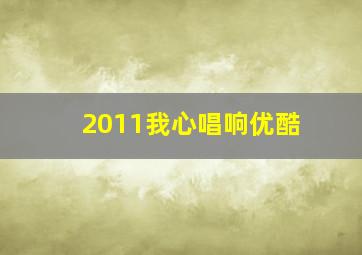 2011我心唱响优酷